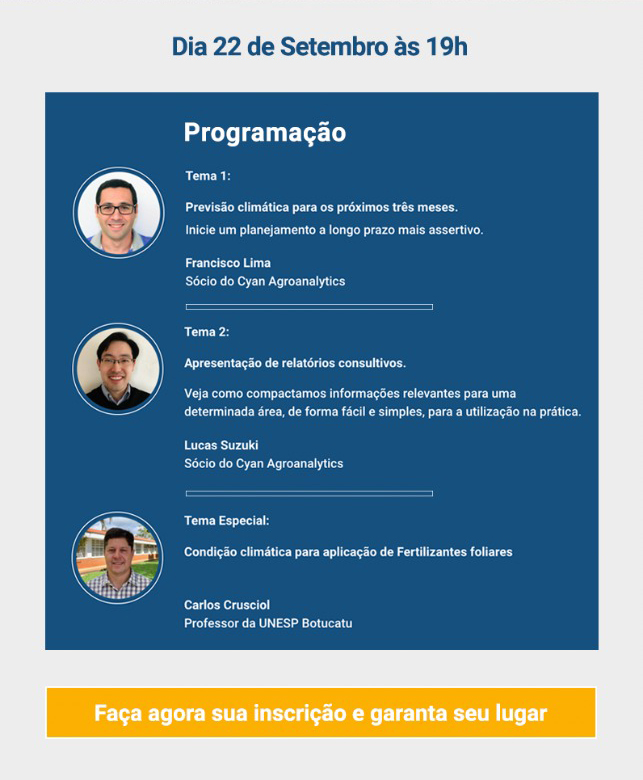 Dia 22 de Setembro às 19h

Programação

Tema 1:

Previsão climática para os próximos três meses.
Inicie um planejamento a longo prazo mais assertivo.

Francisco Lima
Sócio do Cyan Agroanalytics

Tema 2:

Apresentação de relatórios consultivos.

Veja como compactamos informações relevantes para uma determinada área, de forma fácil e simples, para a utilização na prática.

Lucas Suzuki
Sócio do Cyan Agroanalytics

Tema Especial:

Condição climática para aplicação de Fertilizantes foliares

Carlos Crusciol
Professor da UNESP Botucatu

Faça agora sua inscrição e garanta seu lugar